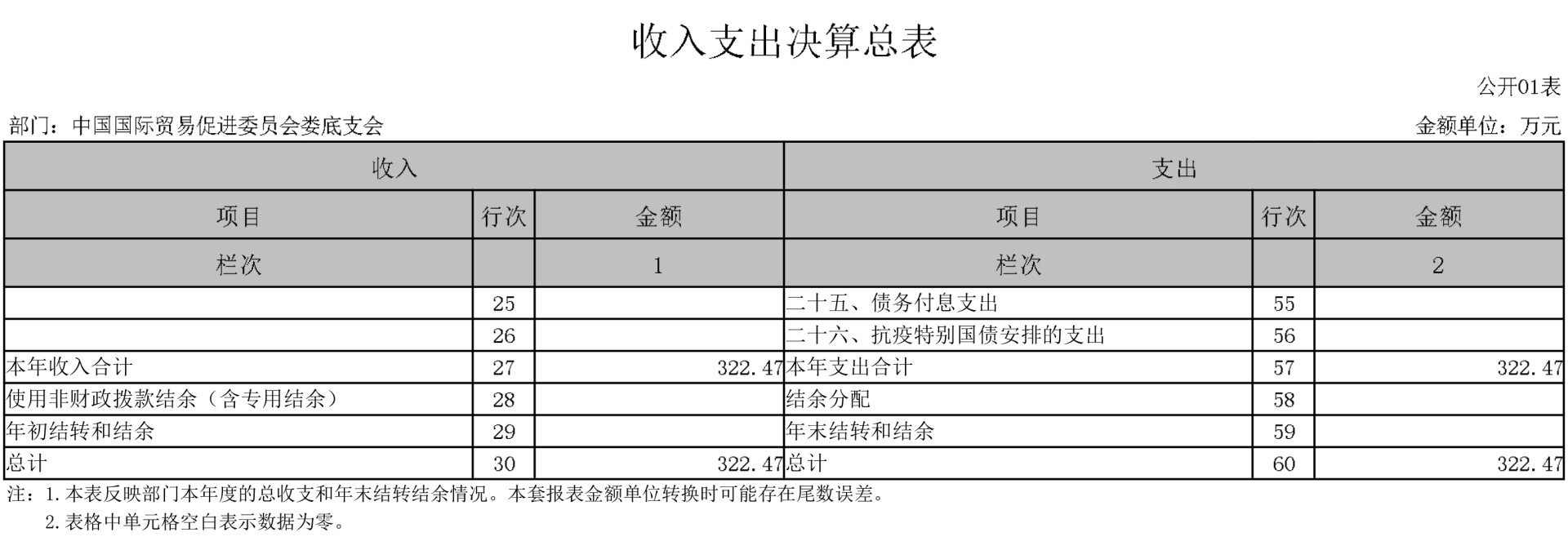 收入支出决算总表

公开01表

部门：中国国际贸易促进委员会娄底支会

金额单位：万元

| 收入 | | | 支出 | | |
|---|---|---|---|---|---|
| 项目 | 行次 | 金额 | 项目 | 行次 | 金额 |
| 栏次 | | 1 | 栏次 | | 2 |
| | 25 | | 二十五、债务付息支出 | 55 | |
| | 26 | | 二十六、抗疫特别国债安排的支出 | 56 | |
| 本年收入合计 | 27 | 322.47 | 本年支出合计 | 57 | 322.47 |
| 使用非财政拨款结余（含专用结余） | 28 | | 结余分配 | 58 | |
| 年初结转和结余 | 29 | | 年末结转和结余 | 59 | |
| 总计 | 30 | 322.47 | 总计 | 60 | 322.47 |

注：1.本表反映部门本年度的总收支和年末结转结余情况。本套报表金额单位转换时可能存在尾数误差。

2.表格中单元格空白表示数据为零。